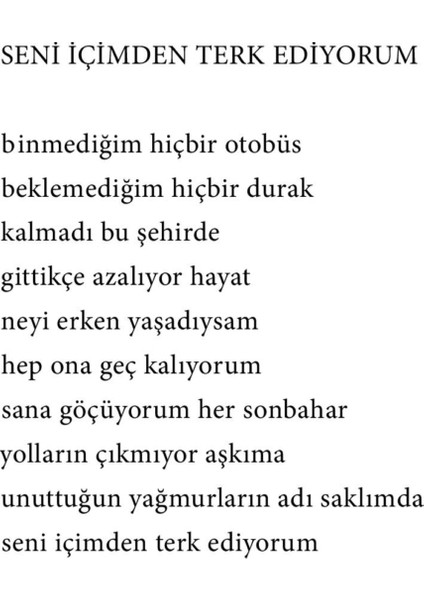 SENİ İÇİMDEN TERK EDİYORUM

binmediğim hiçbir otobüs
beklemediğim hiçbir durak
kalmadı bu şehirde
gittikçe azalıyor hayat
neyi erken yaşadıysam
hep ona geç kalıyorum
sana göçüyorum her sonbahar
yolların çıkmıyor aşkıma
unuttuğun yağmurların adı saklımda
seni içimden terk ediyorum